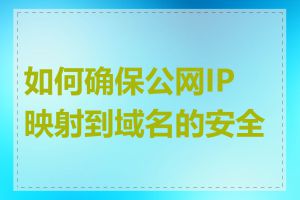 如何确保公网IP映射到域名的安全